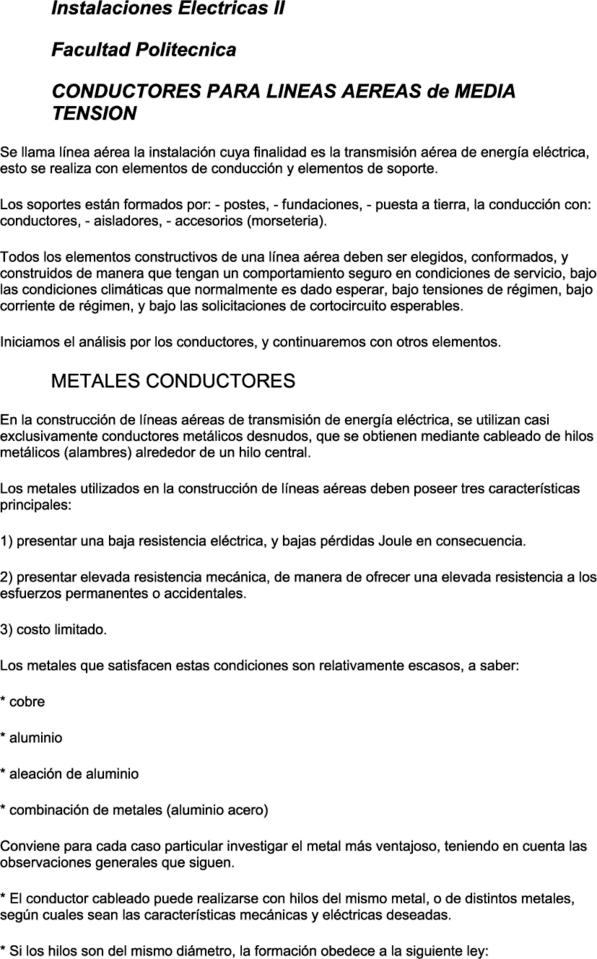 Instalaciones Electricas II

Facultad Politecnica

CONDUCTORES PARA LINEAS AEREAS de MEDIA TENSION

Se llama línea aérea la instalación cuya finalidad es la transmisión aérea de energía eléctrica, esto se realiza con elementos de conducción y elementos de soporte.

Los soportes están formados por: - postes, - fundaciones, - puesta a tierra, la conducción con: conductores, - aisladores, - accesorios (morseteria).

Todos los elementos constructivos de una línea aérea deben ser elegidos, conformados, y construidos de manera que tengan un comportamiento seguro en condiciones de servicio, bajo las condiciones climáticas que normalmente es dado esperar, bajo tensiones de régimen, bajo corriente de régimen, y bajo las solicitaciones de cortocircuito esperables.

Iniciamos el análisis por los conductores, y continuaremos con otros elementos.

METALES CONDUCTORES

En la construcción de líneas aéreas de transmisión de energía eléctrica, se utilizan casi exclusivamente conductores metálicos desnudos, que se obtienen mediante cableado de hilos metálicos (alambres) alrededor de un hilo central.

Los metales utilizados en la construcción de líneas aéreas deben poseer tres características principales:

1) presentar una baja resistencia eléctrica, y bajas pérdidas Joule en consecuencia.

2) presentar elevada resistencia mecánica, de manera de ofrecer una elevada resistencia a los esfuerzos permanentes o accidentales.

3) costo limitado.

Los metales que satisfacen estas condiciones son relativamente escasos, a saber:

* cobre

* aluminio

* aleación de aluminio

* combinación de metales (aluminio acero)

Conviene para cada caso particular investigar el metal más ventajoso, teniendo en cuenta las observaciones generales que siguen.

* El conductor cableado puede realizarse con hilos del mismo metal, o de distintos metales, según cuales sean las características mecánicas y eléctricas deseadas.

* Si los hilos son del mismo diámetro, la formación obedece a la siguiente ley: